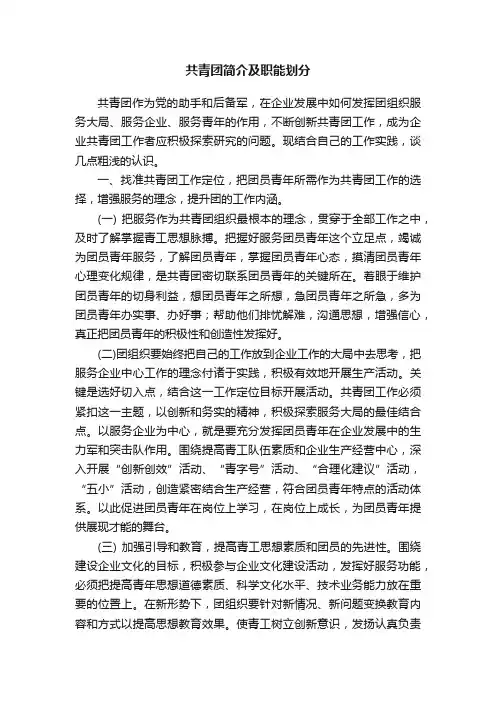 共青团简介及职能划分

共青团作为党的助手和后备军，在企业发展中如何发挥团组织服务大局、服务企业、服务青年的作用，不断创新共青团工作，成为企业共青团工作者应积极探索研究的问题。现结合自己的工作实践，谈几点粗浅的认识。

一、找准共青团工作定位，把团员青年所需作为共青团工作的选择，增强服务的理念，提升团的工作内涵。

(一) 把服务作为共青团组织最根本的理念，贯穿于全部工作之中，及时了解掌握青工思想脉搏。把握好服务团员青年这个立足点，竭诚为团员青年服务，了解团员青年，掌握团员青年心态，摸清团员青年心理变化规律，是共青团密切联系团员青年的关键所在。着眼于维护团员青年的切身利益，想团员青年之所想，急团员青年之所急，多为团员青年办实事、办好事；帮助他们排忧解难，沟通思想，增强信心，真正把团员青年的积极性和创造性发挥好。

(二)团组织要始终把自己的工作放到企业工作的大局中去思考，把服务企业中心工作的理念付诸于实践，积极有效地开展生产活动。关键是选好切入点，结合这一工作定位目标开展活动。共青团工作必须紧扣这一主题，以创新和务实的精神，积极探索服务大局的最佳结合点。以服务企业为中心，就是要充分发挥团员青年在企业发展中的生力军和突击队作用。围绕提高青工队伍素质和企业生产经营中心，深入开展“创新创效”活动、“青字号”活动、“合理化建议”活动，“五小”活动，创造紧密结合生产经营，符合团员青年特点的活动体系。以此促进团员青年在岗位上学习，在岗位上成长，为团员青年提供展现才能的舞台。

(三) 加强引导和教育，提高青工思想素质和团员的先进性。围绕建设企业文化的目标，积极参与企业文化建设活动，发挥好服务功能，必须把提高青年思想道德素质、科学文化水平、技术业务能力放在重要的位置上。在新形势下，团组织要针对新情况、新问题变换教育内容和方式以提高思想教育效果。使青工树立创新意识，发扬认真负责